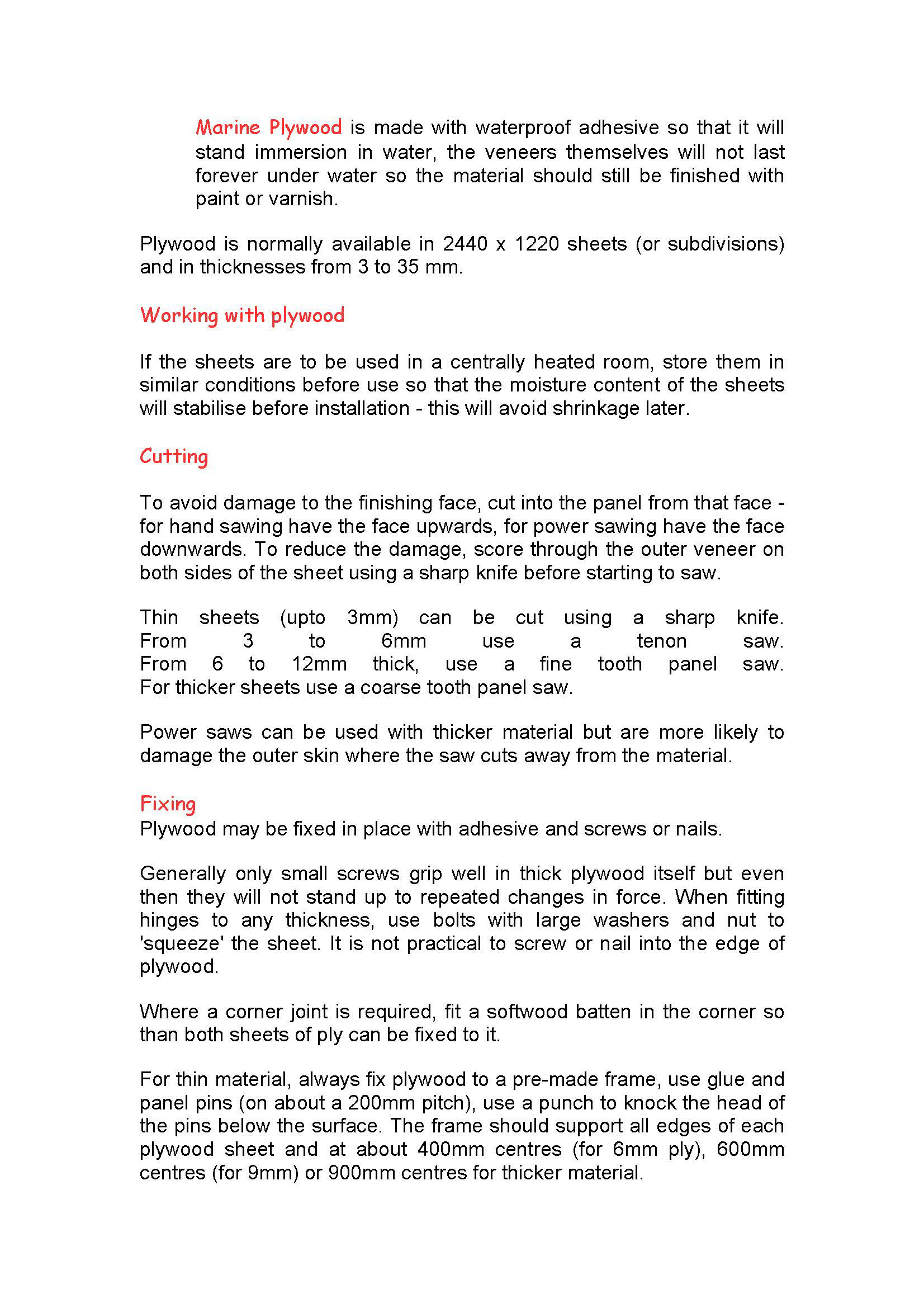 Marine Plywood is made with waterproof adhesive so that it will stand immersion in water, the veneers themselves will not last forever under water so the material should still be finished with paint or varnish.

Plywood is normally available in 2440 x 1220 sheets (or subdivisions) and in thicknesses from 3 to 35 mm.

Working with plywood

If the sheets are to be used in a centrally heated room, store them in similar conditions before use so that the moisture content of the sheets will stabilise before installation - this will avoid shrinkage later.

Cutting

To avoid damage to the finishing face, cut into the panel from that face - for hand sawing have the face upwards, for power sawing have the face downwards. To reduce the damage, score through the outer veneer on both sides of the sheet using a sharp knife before starting to saw.

Thin sheets (upto 3mm) can be cut using a sharp knife. From 3 to 6mm use a tenon saw. From 6 to 12mm thick, use a fine tooth panel saw. For thicker sheets use a coarse tooth panel saw.

Power saws can be used with thicker material but are more likely to damage the outer skin where the saw cuts away from the material.

Fixing
Plywood may be fixed in place with adhesive and screws or nails.

Generally only small screws grip well in thick plywood itself but even then they will not stand up to repeated changes in force. When fitting hinges to any thickness, use bolts with large washers and nut to 'squeeze' the sheet. It is not practical to screw or nail into the edge of plywood.

Where a corner joint is required, fit a softwood batten in the corner so than both sheets of ply can be fixed to it.

For thin material, always fix plywood to a pre-made frame, use glue and panel pins (on about a 200mm pitch), use a punch to knock the head of the pins below the surface. The frame should support all edges of each plywood sheet and at about 400mm centres (for 6mm ply), 600mm centres (for 9mm) or 900mm centres for thicker material.